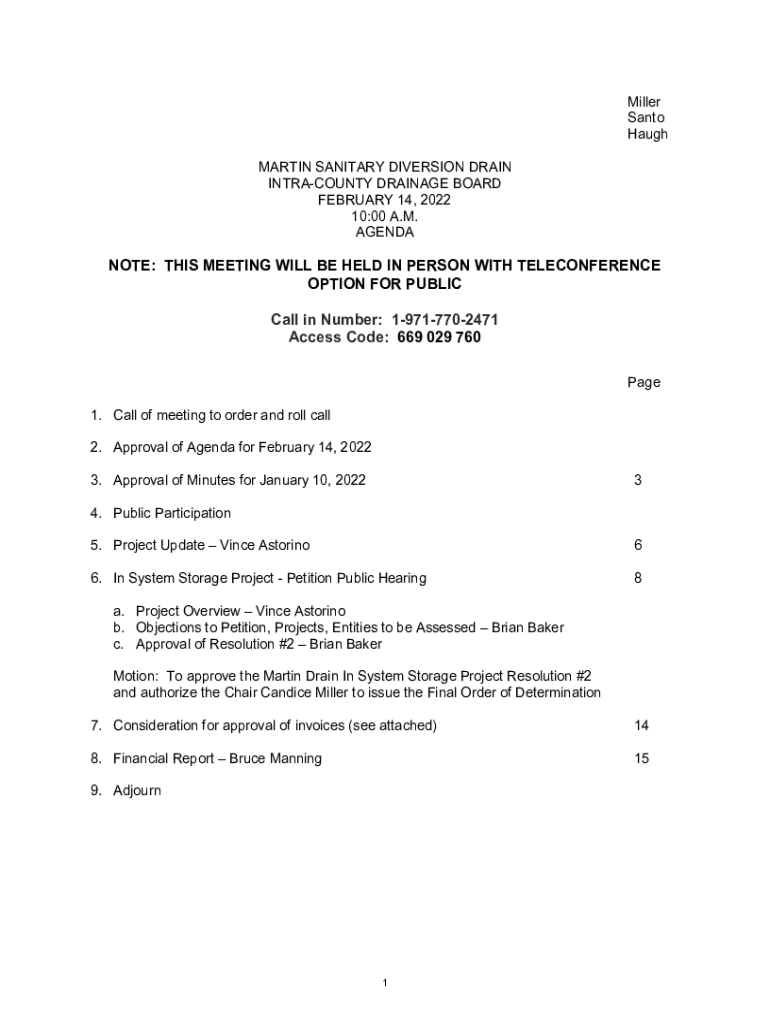 Miller
Santo
Haugh

MARTIN SANITARY DIVERSION DRAIN
INTRA-COUNTY DRAINAGE BOARD
FEBRUARY 14, 2022
10:00 A.M.
AGENDA

NOTE: THIS MEETING WILL BE HELD IN PERSON WITH TELECONFERENCE OPTION FOR PUBLIC

Call in Number: 1-971-770-2471
Access Code: 669 029 760

Page

1. Call of meeting to order and roll call

2. Approval of Agenda for February 14, 2022

3. Approval of Minutes for January 10, 2022 3

4. Public Participation

5. Project Update – Vince Astorino 6

6. In System Storage Project - Petition Public Hearing 8

a. Project Overview – Vince Astorino
b. Objections to Petition, Projects, Entities to be Assessed – Brian Baker
c. Approval of Resolution #2 – Brian Baker

Motion: To approve the Martin Drain In System Storage Project Resolution #2 and authorize the Chair Candice Miller to issue the Final Order of Determination

7. Consideration for approval of invoices (see attached) 14

8. Financial Report – Bruce Manning 15

9. Adjourn

1